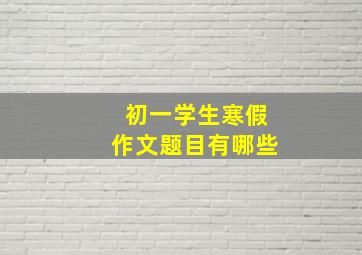 初一学生寒假
作文题目有哪些